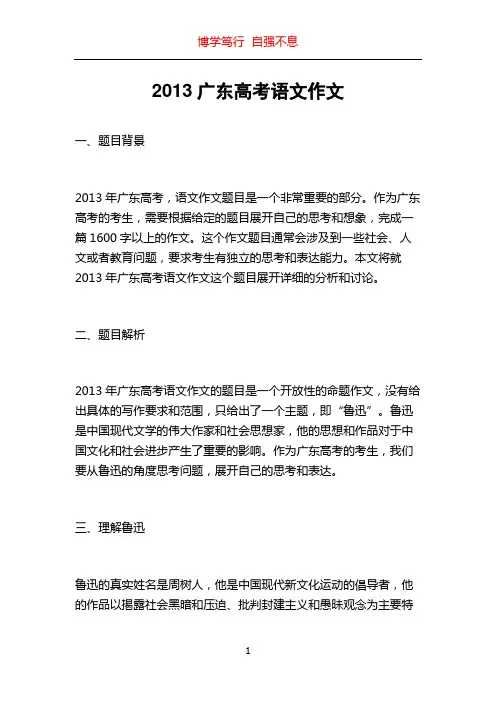 博学笃行 自强不息

2013 广东高考语文作文

一、题目背景

2013 年广东高考，语文作文题目是一个非常重要的部分。作为广东高考的考生，需要根据给定的题目展开自己的思考和想象，完成一篇 1600 字以上的作文。这个作文题目通常会涉及到一些社会、人文或者教育问题，要求考生有独立的思考和表达能力。本文将就 2013 年广东高考语文作文这个题目展开详细的分析和讨论。

二、题目解析

2013 年广东高考语文作文的题目是一个开放性的命题作文，没有给出具体的写作要求和范围，只给出了一个主题，即“鲁迅”。鲁迅是中国现代文学的伟大作家和社会思想家，他的思想和作品对于中国文化和社会进步产生了重要的影响。作为广东高考的考生，我们要从鲁迅的角度思考问题，展开自己的思考和表达。

三、理解鲁迅

鲁迅的真实姓名是周树人，他是中国现代新文化运动的倡导者，他的作品以揭露社会黑暗和压迫、批判封建主义和愚昧观念为主要特

1